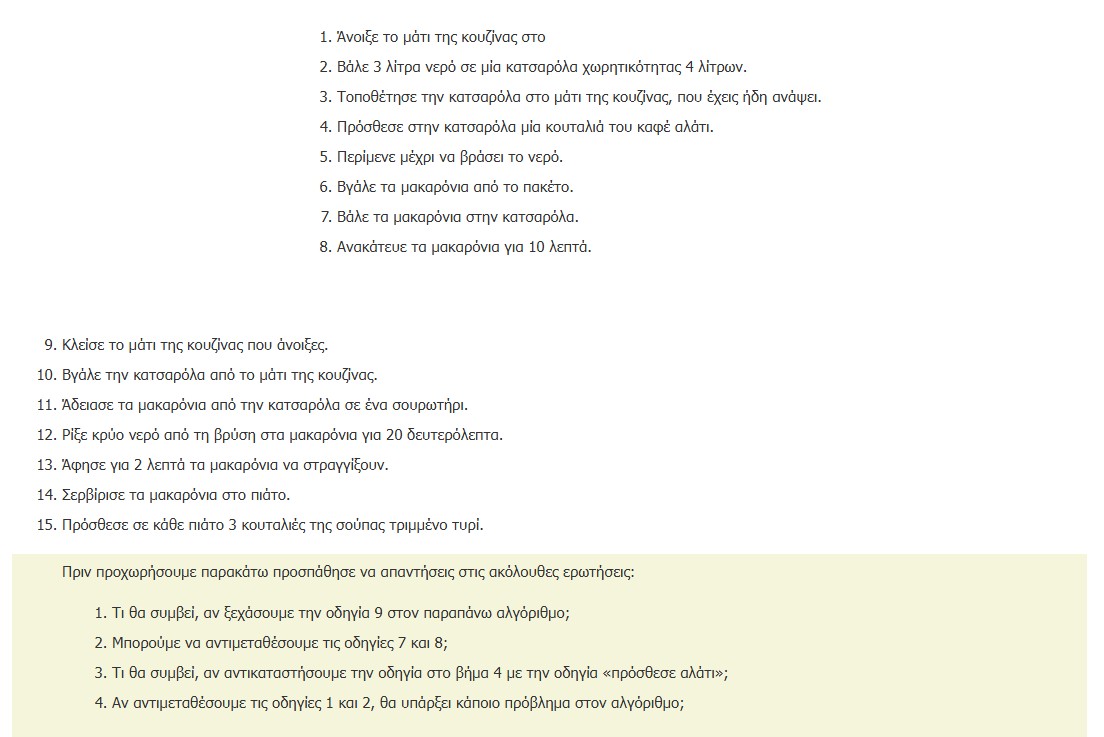 1. Άνοιξε το μάτι της κουζίνας στο
2. Βάλε 3 λίτρα νερό σε μία κατσαρόλα χωρητικότητας 4 λίτρων.
3. Τοποθέτησε την κατσαρόλα στο μάτι της κουζίνας, που έχεις ήδη ανάψει.
4. Πρόσθεσε στην κατσαρόλα μία κουταλιά του καφέ αλάτι.
5. Περίμενε μέχρι να βράσει το νερό.
6. Βγάλε τα μακαρόνια από το πακέτο.
7. Βάλε τα μακαρόνια στην κατσαρόλα.
8. Ανακάτευε τα μακαρόνια για 10 λεπτά.

9. Κλείσε το μάτι της κουζίνας που άνοιξες.
10. Βγάλε την κατσαρόλα από το μάτι της κουζίνας.
11. Άδειασε τα μακαρόνια από την κατσαρόλα σε ένα σουρωτήρι.
12. Ρίξε κρύο νερό από τη βρύση στα μακαρόνια για 20 δευτερόλεπτα.
13. Άφησε για 2 λεπτά τα μακαρόνια να στραγγίξουν.
14. Σερβίρισε τα μακαρόνια στο πιάτο.
15. Πρόσθεσε σε κάθε πιάτο 3 κουταλιές της σούπας τριμμένο τυρί.

Πριν προχωρήσουμε παρακάτω προσπάθησε να απαντήσεις στις ακόλουθες ερωτήσεις:

1. Τι θα συμβεί, αν ξεχάσουμε την οδηγία 9 στον παραπάνω αλγόριθμο;
2. Μπορούμε να αντιμεταθέσουμε τις οδηγίες 7 και 8;
3. Τι θα συμβεί, αν αντικαταστήσουμε την οδηγία στο βήμα 4 με την οδηγία «πρόσθεσε αλάτι»;
4. Αν αντιμεταθέσουμε τις οδηγίες 1 και 2, θα υπάρξει κάποιο πρόβλημα στον αλγόριθμο;